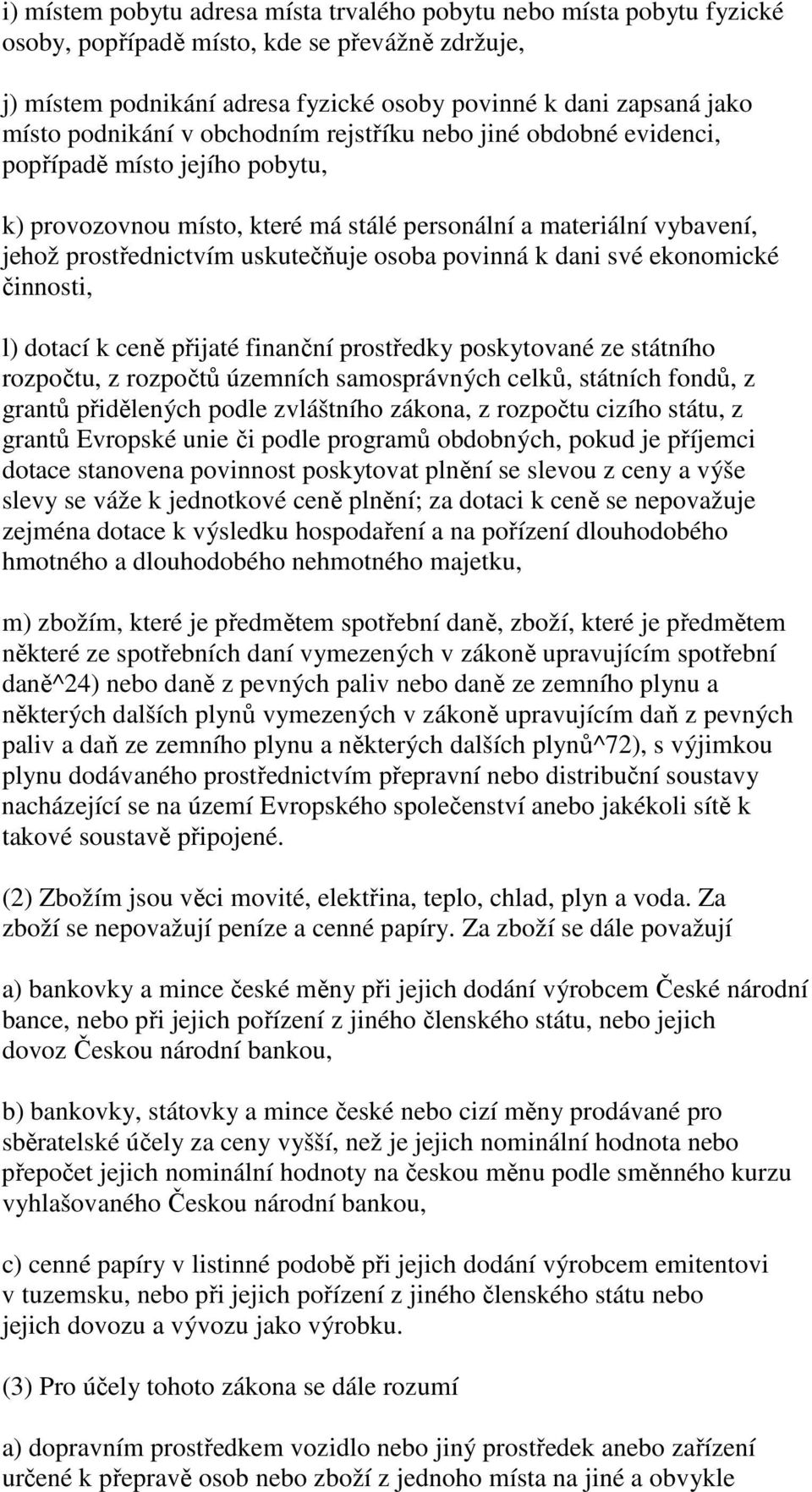 i) místem pobytu adresa místa trvalého pobytu nebo místa pobytu fyzické osoby, popřípadě místo, kde se převážně zdržuje,

j) místem podnikání adresa fyzické osoby povinné k dani zapsaná jako místo podnikání v obchodním rejstříku nebo jiné obdobné evidenci, popřípadě místo jejího pobytu,

k) provozovnou místo, které má stálé personální a materiální vybavení, jehož prostřednictvím uskutečňuje osoba povinná k dani své ekonomické činnosti,

l) dotací k ceně přijaté finanční prostředky poskytované ze státního rozpočtu, z rozpočtů územních samosprávných celků, státních fondů, z grantů přidělených podle zvláštního zákona, z rozpočtu cizího státu, z grantů Evropské unie či podle programů obdobných, pokud je příjemci dotace stanovena povinnost poskytovat plnění se slevou z ceny a výše slevy se váže k jednotkové ceně plnění; za dotaci k ceně se nepovažuje zejména dotace k výsledku hospodaření a na pořízení dlouhodobého hmotného a dlouhodobého nehmotného majetku,

m) zbožím, které je předmětem spotřební daně, zboží, které je předmětem některé ze spotřebních daní vymezených v zákoně upravujícím spotřební daně^24) nebo daně z pevných paliv nebo daně ze zemního plynu a některých dalších plynů vymezených v zákoně upravujícím daň z pevných paliv a daň ze zemního plynu a některých dalších plynů^72), s výjimkou plynu dodávaného prostřednictvím přepravní nebo distribuční soustavy nacházející se na území Evropského společenství anebo jakékoli sítě k takové soustavě připojené.

(2) Zbožím jsou věci movité, elektřina, teplo, chlad, plyn a voda. Za zboží se nepovažují peníze a cenné papíry. Za zboží se dále považují

a) bankovky a mince české měny při jejich dodání výrobcem České národní bance, nebo při jejich pořízení z jiného členského státu, nebo jejich dovoz Českou národní bankou,

b) bankovky, státovky a mince české nebo cizí měny prodávané pro sběratelské účely za ceny vyšší, než je jejich nominální hodnota nebo přepočet jejich nominální hodnoty na českou měnu podle směnného kurzu vyhlašovaného Českou národní bankou,

c) cenné papíry v listinné podobě při jejich dodání výrobcem emitentovi v tuzemsku, nebo při jejich pořízení z jiného členského státu nebo jejich dovozu a vývozu jako výrobku.

(3) Pro účely tohoto zákona se dále rozumí

a) dopravním prostředkem vozidlo nebo jiný prostředek anebo zařízení určené k přepravě osob nebo zboží z jednoho místa na jiné a obvykle